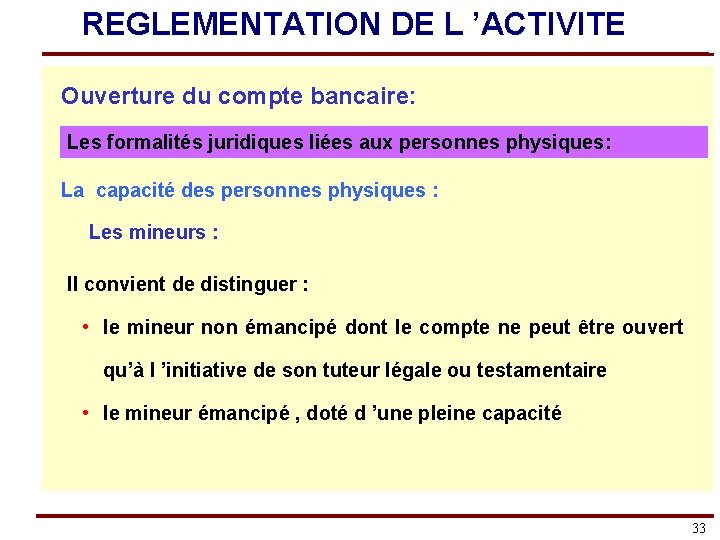 REGLEMENTATION DE L ’ACTIVITE

Ouverture du compte bancaire:

Les formalités juridiques liées aux personnes physiques:

La capacité des personnes physiques :

Les mineurs :

Il convient de distinguer :

• le mineur non émancipé dont le compte ne peut être ouvert qu’à l ’initiative de son tuteur légale ou testamentaire

• le mineur émancipé , doté d ’une pleine capacité

33